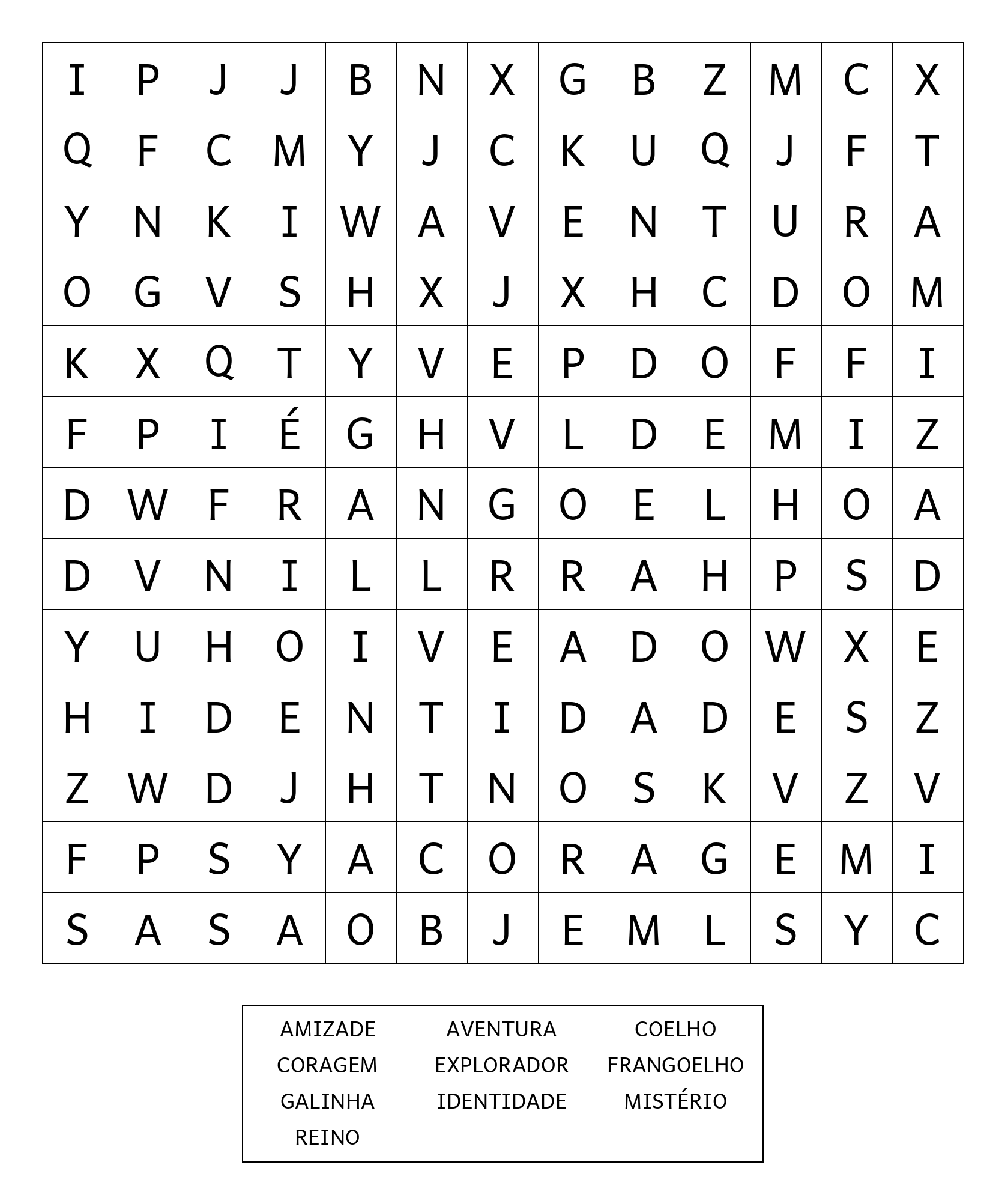 | I | P | J | J | B | N | X | G | B | Z | M | C | X |
|---|---|---|---|---|---|---|---|---|---|---|---|---|
| Q | F | C | M | Y | J | C | K | U | Q | J | F | T |
| Y | N | K | I | W | A | V | E | N | T | U | R | A |
| O | G | V | S | H | X | J | X | H | C | D | O | M |
| K | X | Q | T | Y | V | E | P | D | O | F | F | I |
| F | P | I | É | G | H | V | L | D | E | M | I | Z |
| D | W | F | R | A | N | G | O | E | L | H | O | A |
| D | V | N | I | L | L | R | R | A | H | P | S | D |
| Y | U | H | O | I | V | E | A | D | O | W | X | E |
| H | I | D | E | N | T | I | D | A | D | E | S | Z |
| Z | W | D | J | H | T | N | O | S | K | V | Z | V |
| F | P | S | Y | A | C | O | R | A | G | E | M | I |
| S | A | S | A | O | B | J | E | M | L | S | Y | C |

AMIZADE AVENTURA COELHO
CORAGEM EXPLORADOR FRANGOELHO
GALINHA IDENTIDADE MISTÉRIO
REINO